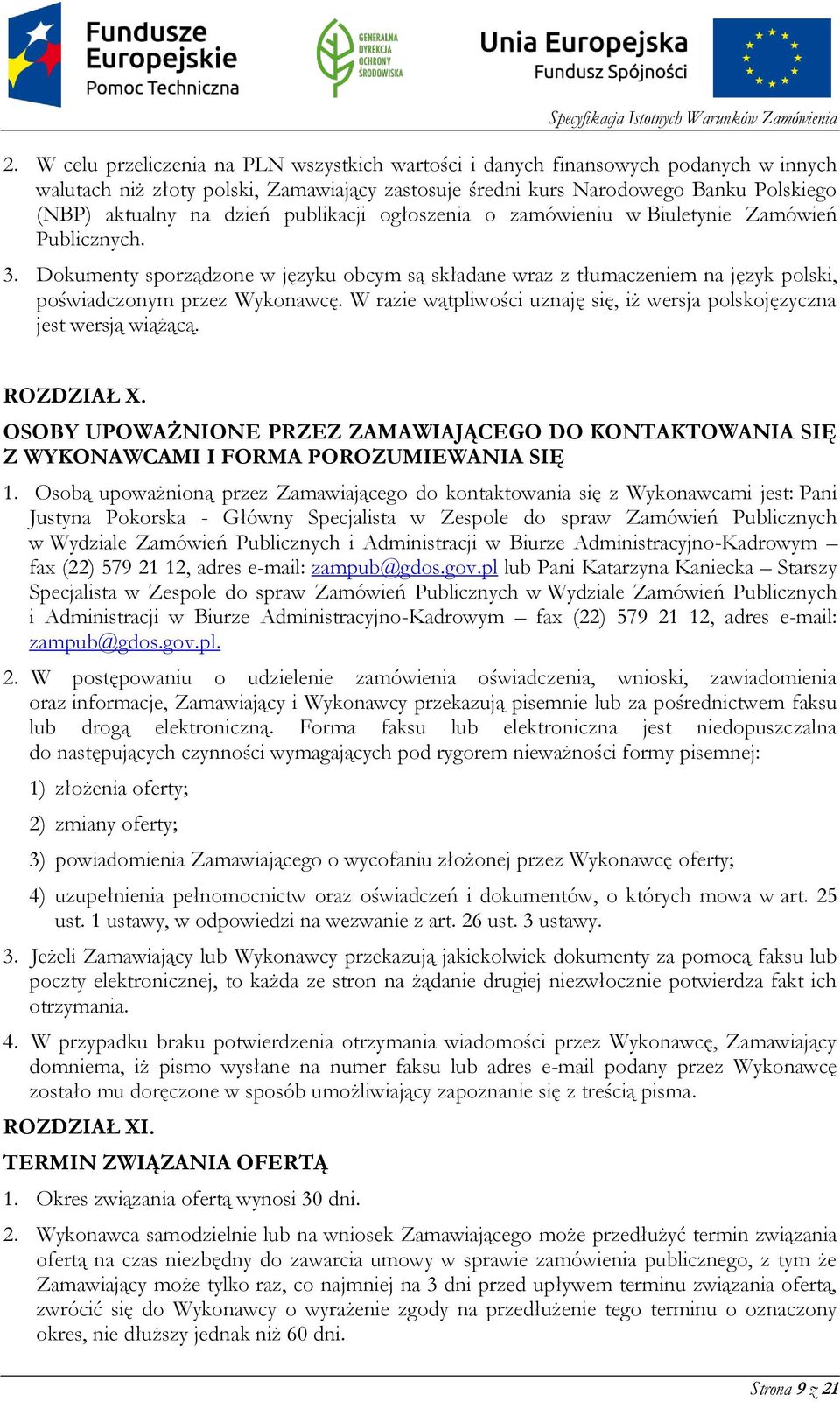 Fundusze Europejskie
Pomoc Techniczna

GENERALNA DYREKCJA OCHRONY ŚRODOWISKA

Unia Europejska
Fundusz Spójności

Specyfikacja Istotnych Warunków Zamówienia

2. W celu przeliczenia na PLN wszystkich wartości i danych finansowych podanych w innych walutach niż złoty polski, Zamawiający zastosuje średni kurs Narodowego Banku Polskiego (NBP) aktualny na dzień publikacji ogłoszenia o zamówieniu w Biuletynie Zamówień Publicznych.

3. Dokumenty sporządzone w języku obcym są składane wraz z tłumaczeniem na język polski, poświadczonym przez Wykonawcę. W razie wątpliwości uznaję się, iż wersja polskojęzyczna jest wersją wiążącą.

ROZDZIAŁ X.

OSOBY UPOWAŻNIONE PRZEZ ZAMAWIAJĄCEGO DO KONTAKTOWANIA SIĘ Z WYKONAWCAMI I FORMA POROZUMIEWANIA SIĘ

1. Osobą upoważnioną przez Zamawiającego do kontaktowania się z Wykonawcami jest: Pani Justyna Pokorska - Główny Specjalista w Zespole do spraw Zamówień Publicznych w Wydziale Zamówień Publicznych i Administracji w Biurze Administracyjno-Kadrowym – fax (22) 579 21 12, adres e-mail: zampub@gdos.gov.pl lub Pani Katarzyna Kaniecka – Starszy Specjalista w Zespole do spraw Zamówień Publicznych w Wydziale Zamówień Publicznych i Administracji w Biurze Administracyjno-Kadrowym – fax (22) 579 21 12, adres e-mail: zampub@gdos.gov.pl.

2. W postępowaniu o udzielenie zamówienia oświadczenia, wnioski, zawiadomienia oraz informacje, Zamawiający i Wykonawcy przekazują pisemnie lub za pośrednictwem faksu lub drogą elektroniczną. Forma faksu lub elektroniczna jest niedopuszczalna do następujących czynności wymagających pod rygorem nieważności formy pisemnej:

1) złożenia oferty;

2) zmiany oferty;

3) powiadomienia Zamawiającego o wycofaniu złożonej przez Wykonawcę oferty;

4) uzupełnienia pełnomocnictw oraz oświadczeń i dokumentów, o których mowa w art. 25 ust. 1 ustawy, w odpowiedzi na wezwanie z art. 26 ust. 3 ustawy.

3. Jeżeli Zamawiający lub Wykonawcy przekazują jakiekolwiek dokumenty za pomocą faksu lub poczty elektronicznej, to każda ze stron na żądanie drugiej niezwłocznie potwierdza fakt ich otrzymania.

4. W przypadku braku potwierdzenia otrzymania wiadomości przez Wykonawcę, Zamawiający domniema, iż pismo wysłane na numer faksu lub adres e-mail podany przez Wykonawcę zostało mu doręczone w sposób umożliwiający zapoznanie się z treścią pisma.

ROZDZIAŁ XI.

TERMIN ZWIĄZANIA OFERTĄ

1. Okres związania ofertą wynosi 30 dni.

2. Wykonawca samodzielnie lub na wniosek Zamawiającego może przedłużyć termin związania ofertą na czas niezbędny do zawarcia umowy w sprawie zamówienia publicznego, z tym że Zamawiający może tylko raz, co najmniej na 3 dni przed upływem terminu związania ofertą, zwrócić się do Wykonawcy o wyrażenie zgody na przedłużenie tego terminu o oznaczony okres, nie dłuższy jednak niż 60 dni.

Strona 9 z 21